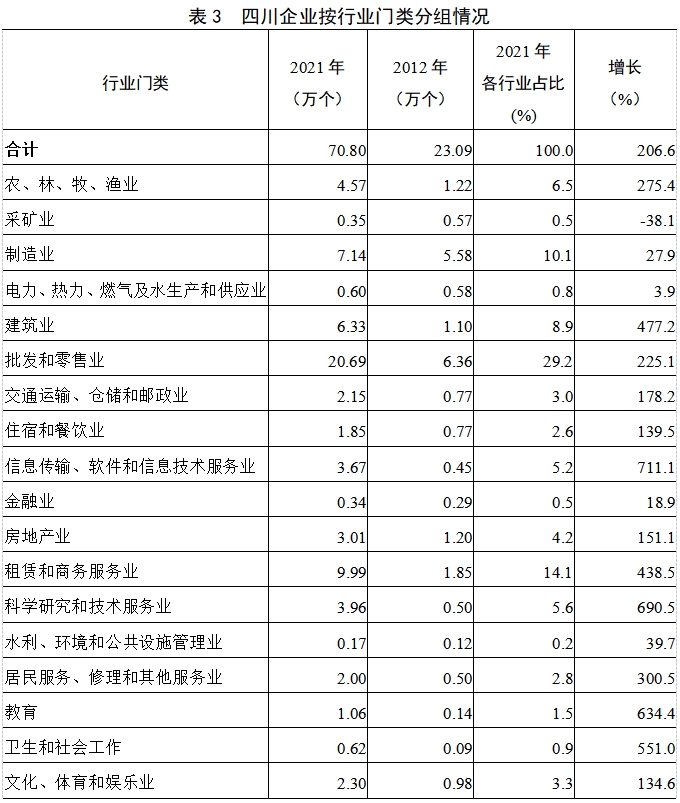 表 3　四川企业按行业门类分组情况

| 行业门类 | 2021 年（万个） | 2012 年（万个） | 2021 年各行业占比（%） | 增长（%） |
|---|---|---|---|---|
| 合计 | 70.80 | 23.09 | 100.0 | 206.6 |
| 农、林、牧、渔业 | 4.57 | 1.22 | 6.5 | 275.4 |
| 采矿业 | 0.35 | 0.57 | 0.5 | -38.1 |
| 制造业 | 7.14 | 5.58 | 10.1 | 27.9 |
| 电力、热力、燃气及水生产和供应业 | 0.60 | 0.58 | 0.8 | 3.9 |
| 建筑业 | 6.33 | 1.10 | 8.9 | 477.2 |
| 批发和零售业 | 20.69 | 6.36 | 29.2 | 225.1 |
| 交通运输、仓储和邮政业 | 2.15 | 0.77 | 3.0 | 178.2 |
| 住宿和餐饮业 | 1.85 | 0.77 | 2.6 | 139.5 |
| 信息传输、软件和信息技术服务业 | 3.67 | 0.45 | 5.2 | 711.1 |
| 金融业 | 0.34 | 0.29 | 0.5 | 18.9 |
| 房地产业 | 3.01 | 1.20 | 4.2 | 151.1 |
| 租赁和商务服务业 | 9.99 | 1.85 | 14.1 | 438.5 |
| 科学研究和技术服务业 | 3.96 | 0.50 | 5.6 | 690.5 |
| 水利、环境和公共设施管理业 | 0.17 | 0.12 | 0.2 | 39.7 |
| 居民服务、修理和其他服务业 | 2.00 | 0.50 | 2.8 | 300.5 |
| 教育 | 1.06 | 0.14 | 1.5 | 634.4 |
| 卫生和社会工作 | 0.62 | 0.09 | 0.9 | 551.0 |
| 文化、体育和娱乐业 | 2.30 | 0.98 | 3.3 | 134.6 |